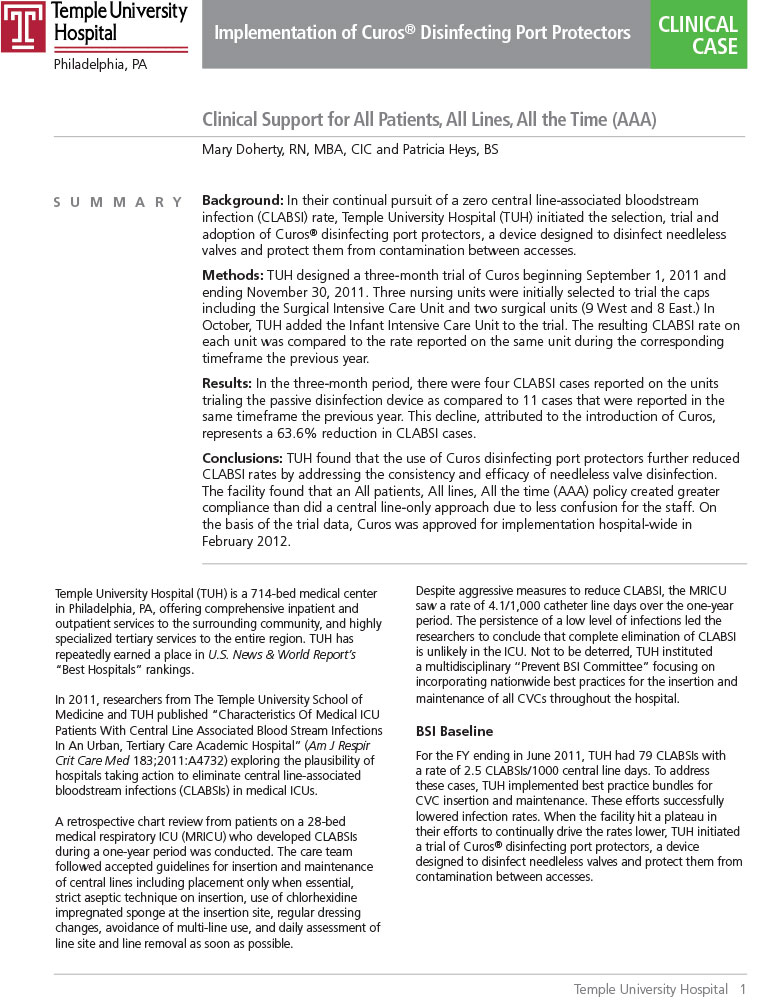 Temple University Hospital

Philadelphia, PA

Implementation of Curos® Disinfecting Port Protectors

CLINICAL CASE

Clinical Support for All Patients, All Lines, All the Time (AAA)

Mary Doherty, RN, MBA, CIC and Patricia Heys, BS

SUMMARY

Background: In their continual pursuit of a zero central line-associated bloodstream infection (CLABSI) rate, Temple University Hospital (TUH) initiated the selection, trial and adoption of Curos® disinfecting port protectors, a device designed to disinfect needleless valves and protect them from contamination between accesses.

Methods: TUH designed a three-month trial of Curos beginning September 1, 2011 and ending November 30, 2011. Three nursing units were initially selected to trial the caps including the Surgical Intensive Care Unit and two surgical units (9 West and 8 East.) In October, TUH added the Infant Intensive Care Unit to the trial. The resulting CLABSI rate on each unit was compared to the rate reported on the same unit during the corresponding timeframe the previous year.

Results: In the three-month period, there were four CLABSI cases reported on the units trialing the passive disinfection device as compared to 11 cases that were reported in the same timeframe the previous year. This decline, attributed to the introduction of Curos, represents a 63.6% reduction in CLABSI cases.

Conclusions: TUH found that the use of Curos disinfecting port protectors further reduced CLABSI rates by addressing the consistency and efficacy of needleless valve disinfection. The facility found that an All patients, All lines, All the time (AAA) policy created greater compliance than did a central line-only approach due to less confusion for the staff. On the basis of the trial data, Curos was approved for implementation hospital-wide in February 2012.

Temple University Hospital (TUH) is a 714-bed medical center in Philadelphia, PA, offering comprehensive inpatient and outpatient services to the surrounding community, and highly specialized tertiary services to the entire region. TUH has repeatedly earned a place in U.S. News & World Report's "Best Hospitals" rankings.

In 2011, researchers from The Temple University School of Medicine and TUH published "Characteristics Of Medical ICU Patients With Central Line Associated Blood Stream Infections In An Urban, Tertiary Care Academic Hospital" (Am J Respir Crit Care Med 183;2011:A4732) exploring the plausibility of hospitals taking action to eliminate central line-associated bloodstream infections (CLABSIs) in medical ICUs.

A retrospective chart review from patients on a 28-bed medical respiratory ICU (MRICU) who developed CLABSIs during a one-year period was conducted. The care team followed accepted guidelines for insertion and maintenance of central lines including placement only when essential, strict aseptic technique on insertion, use of chlorhexidine impregnated sponge at the insertion site, regular dressing changes, avoidance of multi-line use, and daily assessment of line site and line removal as soon as possible.

Despite aggressive measures to reduce CLABSI, the MRICU saw a rate of 4.1/1,000 catheter line days over the one-year period. The persistence of a low level of infections led the researchers to conclude that complete elimination of CLABSI is unlikely in the ICU. Not to be deterred, TUH instituted a multidisciplinary "Prevent BSI Committee" focusing on incorporating nationwide best practices for the insertion and maintenance of all CVCs throughout the hospital.

BSI Baseline

For the FY ending in June 2011, TUH had 79 CLABSIs with a rate of 2.5 CLABSIs/1000 central line days. To address these cases, TUH implemented best practice bundles for CVC insertion and maintenance. These efforts successfully lowered infection rates. When the facility hit a plateau in their efforts to continually drive the rates lower, TUH initiated a trial of Curos® disinfecting port protectors, a device designed to disinfect needleless valves and protect them from contamination between accesses.

Temple University Hospital 1